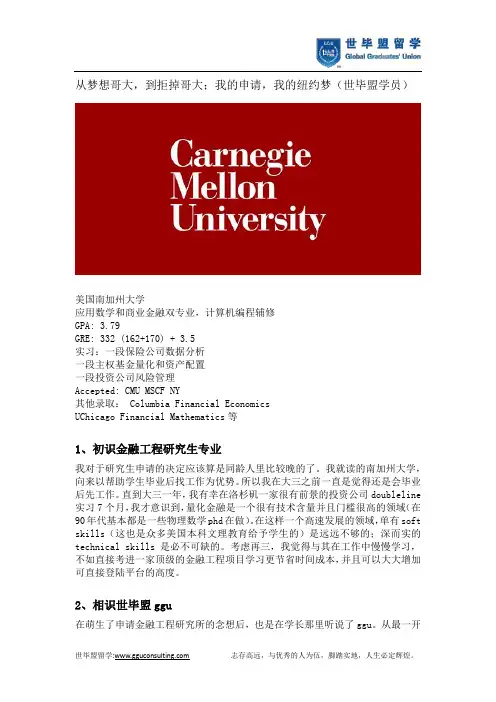 世毕盟留学
Global Graduates' Union

从梦想哥大，到拒掉哥大：我的申请，我的纽约梦（世毕盟学员）

Carnegie Mellon University

美国南加州大学
应用数学和商业金融双专业，计算机编程辅修
GPA: 3.79
GRE: 332 (162+170) + 3.5
实习：一段保险公司数据分析
一段主权基金量化和资产配置
一段投资公司风险管理
Accepted: CMU MSCF NY
其他录取： Columbia Financial Economics
UChicago Financial Mathematics 等

1、初识金融工程研究生专业

我对于研究生申请的决定应该算是同龄人里比较晚的了。我就读的南加州大学，向来以帮助学生毕业后找工作为优势。所以我在大三之前一直是觉得还是会毕业后先工作。直到大三一年，我有幸在洛杉机一家很有前景的投资公司 doubleline 实习 7 个月，我才意识到，量化金融是一个很有技术含量并且门槛很高的领域（在 90 年代基本都是一些物理数学 phd 在做）。在这样一个高速发展的领域，单有 soft skills（这也是众多美国本科文理教育给予学生的）是远远不够的；深而实的 technical skills 是必不可缺的。考虑再三，我觉得与其在工作中慢慢学习，不如直接考进一家顶级的金融工程项目学习更节省时间成本，并且可以大大增加可直接登陆平台的高度。

2、相识世毕盟 ggu

在萌生了申请金融工程研究所的念想后，也是在学长那里听说了 ggu。从最一开

世毕盟留学:www.gguconsulting.com 志存高远，与优秀的人为伍，脚踏实地，人生必定辉煌。